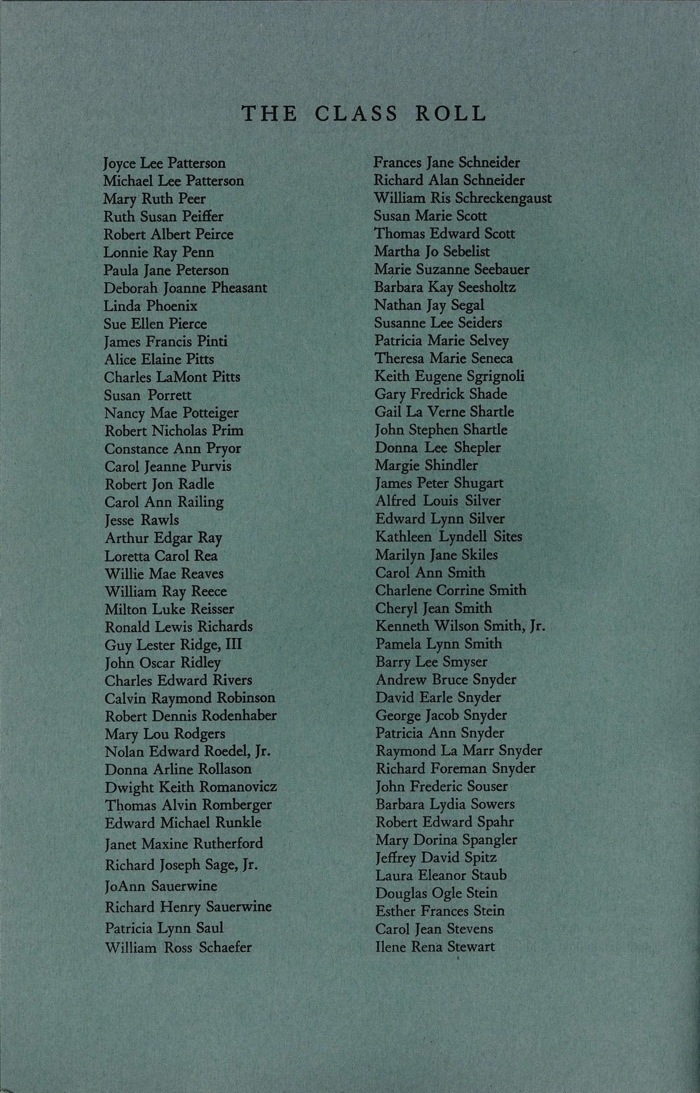 THE CLASS ROLL

Joyce Lee Patterson
Michael Lee Patterson
Mary Ruth Peer
Ruth Susan Peiffer
Robert Albert Peirce
Lonnie Ray Penn
Paula Jane Peterson
Deborah Joanne Pheasant
Linda Phoenix
Sue Ellen Pierce
James Francis Pinti
Alice Elaine Pitts
Charles LaMont Pitts
Susan Porrett
Nancy Mae Potteiger
Robert Nicholas Prim
Constance Ann Pryor
Carol Jeanne Purvis
Robert Jon Radle
Carol Ann Railing
Jesse Rawls
Arthur Edgar Ray
Loretta Carol Rea
Willie Mae Reaves
William Ray Reece
Milton Luke Reisser
Ronald Lewis Richards
Guy Lester Ridge, III
John Oscar Ridley
Charles Edward Rivers
Calvin Raymond Robinson
Robert Dennis Rodenhaber
Mary Lou Rodgers
Nolan Edward Roedel, Jr.
Donna Arline Rollason
Dwight Keith Romanovicz
Thomas Alvin Romberger
Edward Michael Runkle
Janet Maxine Rutherford
Richard Joseph Sage, Jr.
JoAnn Sauerwine
Richard Henry Sauerwine
Patricia Lynn Saul
William Ross Schaefer

Frances Jane Schneider
Richard Alan Schneider
William Ris Schreckengaust
Susan Marie Scott
Thomas Edward Scott
Martha Jo Sebelist
Marie Suzanne Seebauer
Barbara Kay Seesholtz
Nathan Jay Segal
Susanne Lee Seiders
Patricia Marie Selvey
Theresa Marie Seneca
Keith Eugene Sgrignoli
Gary Fredrick Shade
Gail La Verne Shartle
John Stephen Shartle
Donna Lee Shepler
Margie Shindler
James Peter Shugart
Alfred Louis Silver
Edward Lynn Silver
Kathleen Lyndell Sites
Marilyn Jane Skiles
Carol Ann Smith
Charlene Corrine Smith
Cheryl Jean Smith
Kenneth Wilson Smith, Jr.
Pamela Lynn Smith
Barry Lee Smyser
Andrew Bruce Snyder
David Earle Snyder
George Jacob Snyder
Patricia Ann Snyder
Raymond La Marr Snyder
Richard Foreman Snyder
John Frederic Souser
Barbara Lydia Sowers
Robert Edward Spahr
Mary Dorina Spangler
Jeffrey David Spitz
Laura Eleanor Staub
Douglas Ogle Stein
Esther Frances Stein
Carol Jean Stevens
Ilene Rena Stewart